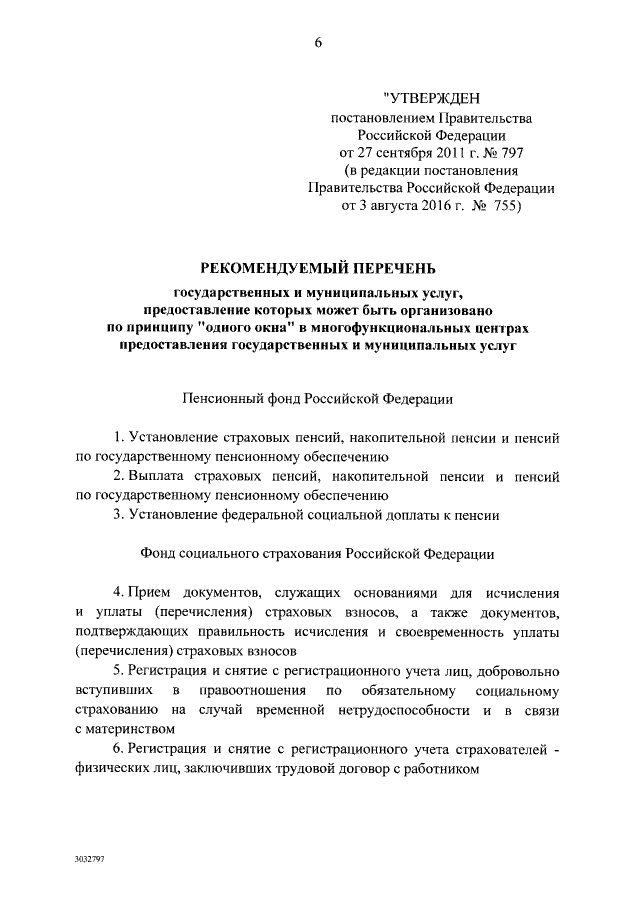 6

"УТВЕРЖДЕН
постановлением Правительства Российской Федерации
от 27 сентября 2011 г. № 797
(в редакции постановления Правительства Российской Федерации
от 3 августа 2016 г. № 755)

РЕКОМЕНДУЕМЫЙ ПЕРЕЧЕНЬ

государственных и муниципальных услуг, предоставление которых может быть организовано по принципу "одного окна" в многофункциональных центрах предоставления государственных и муниципальных услуг

Пенсионный фонд Российской Федерации

1. Установление страховых пенсий, накопительной пенсии и пенсий по государственному пенсионному обеспечению

2. Выплата страховых пенсий, накопительной пенсии и пенсий по государственному пенсионному обеспечению

3. Установление федеральной социальной доплаты к пенсии

Фонд социального страхования Российской Федерации

4. Прием документов, служащих основаниями для исчисления и уплаты (перечисления) страховых взносов, а также документов, подтверждающих правильность исчисления и своевременность уплаты (перечисления) страховых взносов

5. Регистрация и снятие с регистрационного учета лиц, добровольно вступивших в правоотношения по обязательному социальному страхованию на случай временной нетрудоспособности и в связи с материнством

6. Регистрация и снятие с регистрационного учета страхователей - физических лиц, заключивших трудовой договор с работником

3032797